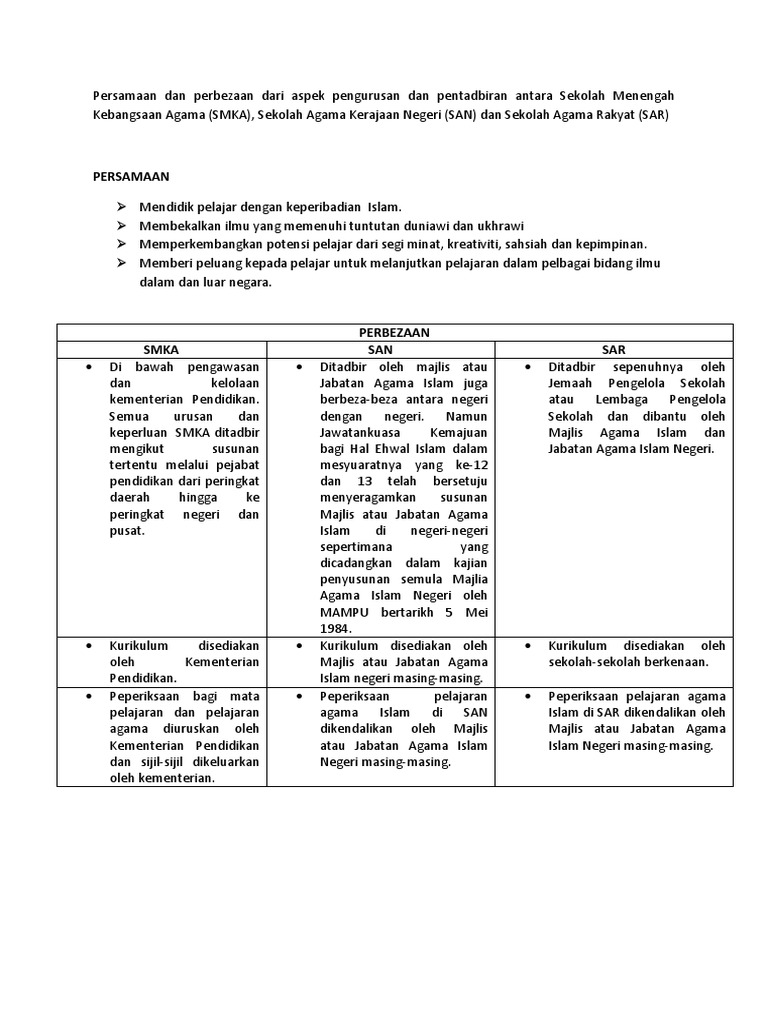 Persamaan dan perbezaan dari aspek pengurusan dan pentadbiran antara Sekolah Menengah Kebangsaan Agama (SMKA), Sekolah Agama Kerajaan Negeri (SAN) dan Sekolah Agama Rakyat (SAR)

PERSAMAAN

➢ Mendidik pelajar dengan keperibadian Islam.
➢ Membekalkan ilmu yang memenuhi tuntutan duniawi dan ukhrawi
➢ Memperkembangkan potensi pelajar dari segi minat, kreativiti, sahsiah dan kepimpinan.
➢ Memberi peluang kepada pelajar untuk melanjutkan pelajaran dalam pelbagai bidang ilmu dalam dan luar negara.

| PERBEZAAN | | |
|---|---|---|
| SMKA | SAN | SAR |
| • Di bawah pengawasan dan kelolaan kementerian Pendidikan. Semua urusan dan keperluan SMKA ditadbir mengikut susunan tertentu melalui pejabat pendidikan dari peringkat daerah hingga ke peringkat negeri dan pusat. | • Ditadbir oleh majlis atau Jabatan Agama Islam juga berbeza-beza antara negeri dengan negeri. Namun Jawatankuasa Kemajuan bagi Hal Ehwal Islam dalam mesyuaratnya yang ke-12 dan 13 telah bersetuju menyeragamkan susunan Majlis atau Jabatan Agama Islam di negeri-negeri sepertimana yang dicadangkan dalam kajian penyusunan semula Majlia Agama Islam Negeri oleh MAMPU bertarikh 5 Mei 1984. | • Ditadbir sepenuhnya oleh Jemaah Pengelola Sekolah atau Lembaga Pengelola Sekolah dan dibantu oleh Majlis Agama Islam dan Jabatan Agama Islam Negeri. |
| • Kurikulum disediakan oleh Kementerian Pendidikan. | • Kurikulum disediakan oleh Majlis atau Jabatan Agama Islam negeri masing-masing. | • Kurikulum disediakan oleh sekolah-sekolah berkenaan. |
| • Peperiksaan bagi mata pelajaran dan pelajaran agama diuruskan oleh Kementerian Pendidikan dan sijil-sijil dikeluarkan oleh kementerian. | • Peperiksaan pelajaran agama Islam di SAN dikendalikan oleh Majlis atau Jabatan Agama Islam Negeri masing-masing. | • Peperiksaan pelajaran agama Islam di SAR dikendalikan oleh Majlis atau Jabatan Agama Islam Negeri masing-masing. |